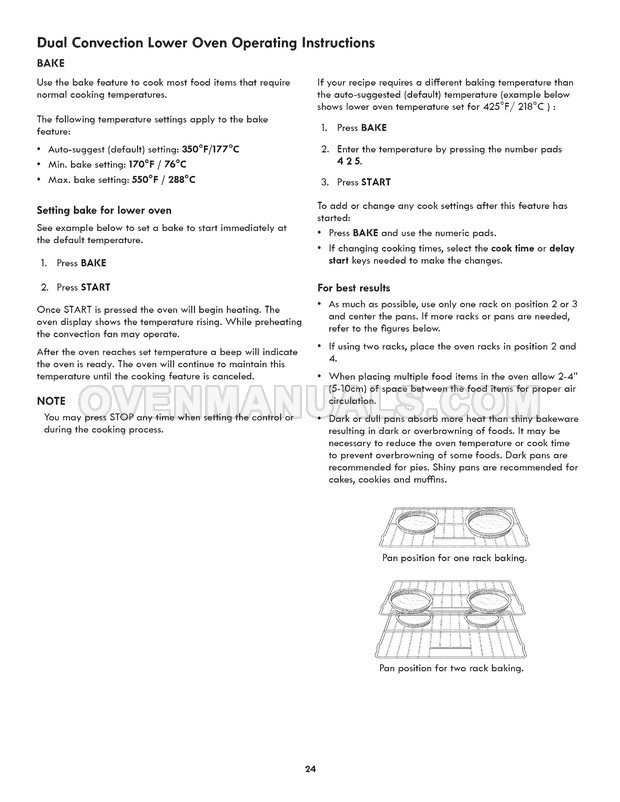 Dual Convection Lower Oven Operating Instructions

BAKE

Use the bake feature to cook most food items that require normal cooking temperatures.

The following temperature settings apply to the bake feature:

• Auto-suggest (default) setting: 350°F/177°C
• Min. bake setting: 170°F / 76°C
• Max. bake setting: 550°F / 288°C

Setting bake for lower oven

See example below to set a bake to start immediately at the default temperature.

1. Press BAKE

2. Press START

Once START is pressed the oven will begin heating. The oven display shows the temperature rising. While preheating the convection fan may operate.

After the oven reaches set temperature a beep will indicate the oven is ready. The oven will continue to maintain this temperature until the cooking feature is canceled.

NOTE

You may press STOP any time when setting the control or during the cooking process.

If your recipe requires a different baking temperature than the auto-suggested (default) temperature (example below shows lower oven temperature set for 425°F/ 218°C ) :

1. Press BAKE

2. Enter the temperature by pressing the number pads 4 2 5.

3. Press START

To add or change any cook settings after this feature has started:

• Press BAKE and use the numeric pads.
• If changing cooking times, select the cook time or delay start keys needed to make the changes.

For best results

• As much as possible, use only one rack on position 2 or 3 and center the pans. If more racks or pans are needed, refer to the figures below.

• If using two racks, place the oven racks in position 2 and 4.

• When placing multiple food items in the oven allow 2-4" (5-10cm) of space between the food items for proper air circulation.

• Dark or dull pans absorb more heat than shiny bakeware resulting in dark or overbrowning of foods. It may be necessary to reduce the oven temperature or cook time to prevent overbrowning of some foods. Dark pans are recommended for pies. Shiny pans are recommended for cakes, cookies and muffins.

Pan position for one rack baking.

Pan position for two rack baking.

OVENMANUALS.COM

24